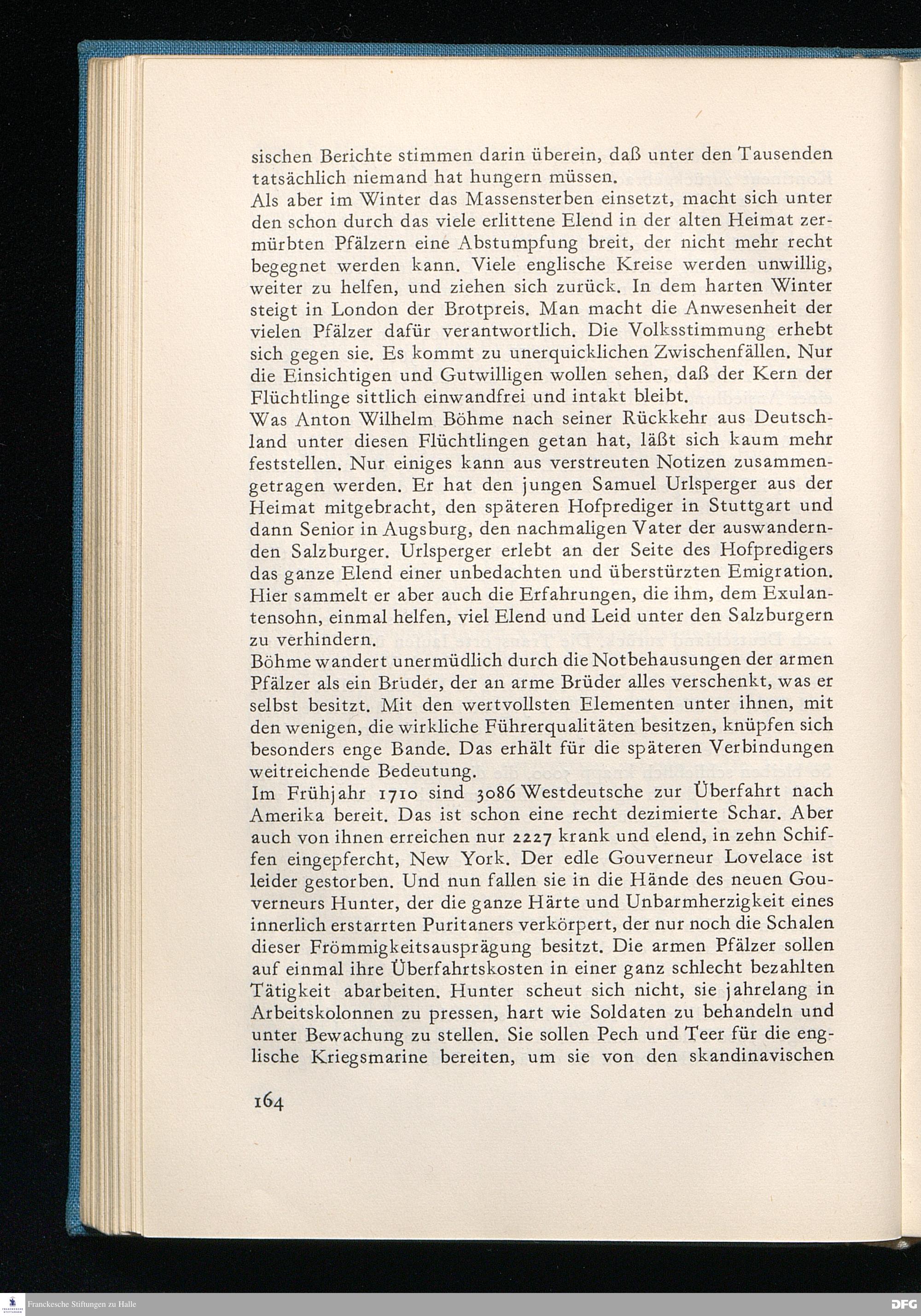 sischen Berichte stimmen darin überein, daß unter den Tausenden tatsächlich niemand hat hungern müssen.
Als aber im Winter das Massensterben einsetzt, macht sich unter den schon durch das viele erlittene Elend in der alten Heimat zermürbten Pfälzern eine Abstumpfung breit, der nicht mehr recht begegnet werden kann. Viele englische Kreise werden unwillig, weiter zu helfen, und ziehen sich zurück. In dem harten Winter steigt in London der Brotpreis. Man macht die Anwesenheit der vielen Pfälzer dafür verantwortlich. Die Volksstimmung erhebt sich gegen sie. Es kommt zu unerquicklichen Zwischenfällen. Nur die Einsichtigen und Gutwilligen wollen sehen, daß der Kern der Flüchtlinge sittlich einwandfrei und intakt bleibt.
Was Anton Wilhelm Böhme nach seiner Rückkehr aus Deutschland unter diesen Flüchtlingen getan hat, läßt sich kaum mehr feststellen. Nur einiges kann aus verstreuten Notizen zusammengetragen werden. Er hat den jungen Samuel Urlsperger aus der Heimat mitgebracht, den späteren Hofprediger in Stuttgart und dann Senior in Augsburg, den nachmaligen Vater der auswandernden Salzburger. Urlsperger erlebt an der Seite des Hofpredigers das ganze Elend einer unbedachten und überstürzten Emigration. Hier sammelt er aber auch die Erfahrungen, die ihm, dem Exulantensohn, einmal helfen, viel Elend und Leid unter den Salzburgern zu verhindern.
Böhme wandert unermüdlich durch die Notbehausungen der armen Pfälzer als ein Bruder, der an arme Brüder alles verschenkt, was er selbst besitzt. Mit den wertvollsten Elementen unter ihnen, mit den wenigen, die wirkliche Führerqualitäten besitzen, knüpfen sich besonders enge Bande. Das erhält für die späteren Verbindungen weitreichende Bedeutung.
Im Frühjahr 1710 sind 3086 Westdeutsche zur Überfahrt nach Amerika bereit. Das ist schon eine recht dezimierte Schar. Aber auch von ihnen erreichen nur 2227 krank und elend, in zehn Schiffen eingepfercht, New York. Der edle Gouverneur Lovelace ist leider gestorben. Und nun fallen sie in die Hände des neuen Gouverneurs Hunter, der die ganze Härte und Unbarmherzigkeit eines innerlich erstarrten Puritaners verkörpert, der nur noch die Schalen dieser Frömmigkeitsausprägung besitzt. Die armen Pfälzer sollen auf einmal ihre Überfahrtskosten in einer ganz schlecht bezahlten Tätigkeit abarbeiten. Hunter scheut sich nicht, sie jahrelang in Arbeitskolonnen zu pressen, hart wie Soldaten zu behandeln und unter Bewachung zu stellen. Sie sollen Pech und Teer für die englische Kriegsmarine bereiten, um sie von den skandinavischen

164

Franckesche Stiftungen zu Halle

DFG